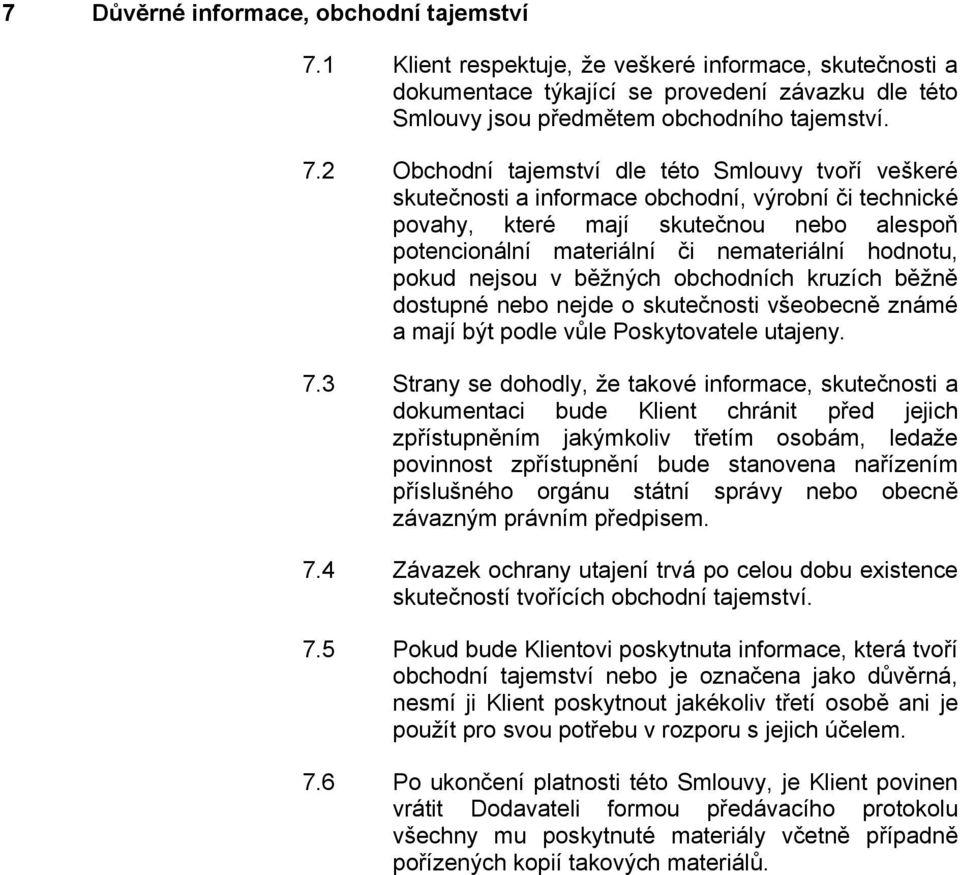 7 Důvěrné informace, obchodní tajemství

7.1 Klient respektuje, že veškeré informace, skutečnosti a dokumentace týkající se provedení závazku dle této Smlouvy jsou předmětem obchodního tajemství.

7.2 Obchodní tajemství dle této Smlouvy tvoří veškeré skutečnosti a informace obchodní, výrobní či technické povahy, které mají skutečnou nebo alespoň potencionální materiální či nemateriální hodnotu, pokud nejsou v běžných obchodních kruzích běžně dostupné nebo nejde o skutečnosti všeobecně známé a mají být podle vůle Poskytovatele utajeny.

7.3 Strany se dohodly, že takové informace, skutečnosti a dokumentaci bude Klient chránit před jejich zpřístupněním jakýmkoliv třetím osobám, ledaže povinnost zpřístupnění bude stanovena nařízením příslušného orgánu státní správy nebo obecně závazným právním předpisem.

7.4 Závazek ochrany utajení trvá po celou dobu existence skutečností tvořících obchodní tajemství.

7.5 Pokud bude Klientovi poskytnuta informace, která tvoří obchodní tajemství nebo je označena jako důvěrná, nesmí ji Klient poskytnout jakékoliv třetí osobě ani je použít pro svou potřebu v rozporu s jejich účelem.

7.6 Po ukončení platnosti této Smlouvy, je Klient povinen vrátit Dodavateli formou předávacího protokolu všechny mu poskytnuté materiály včetně případně pořízených kopií takových materiálů.